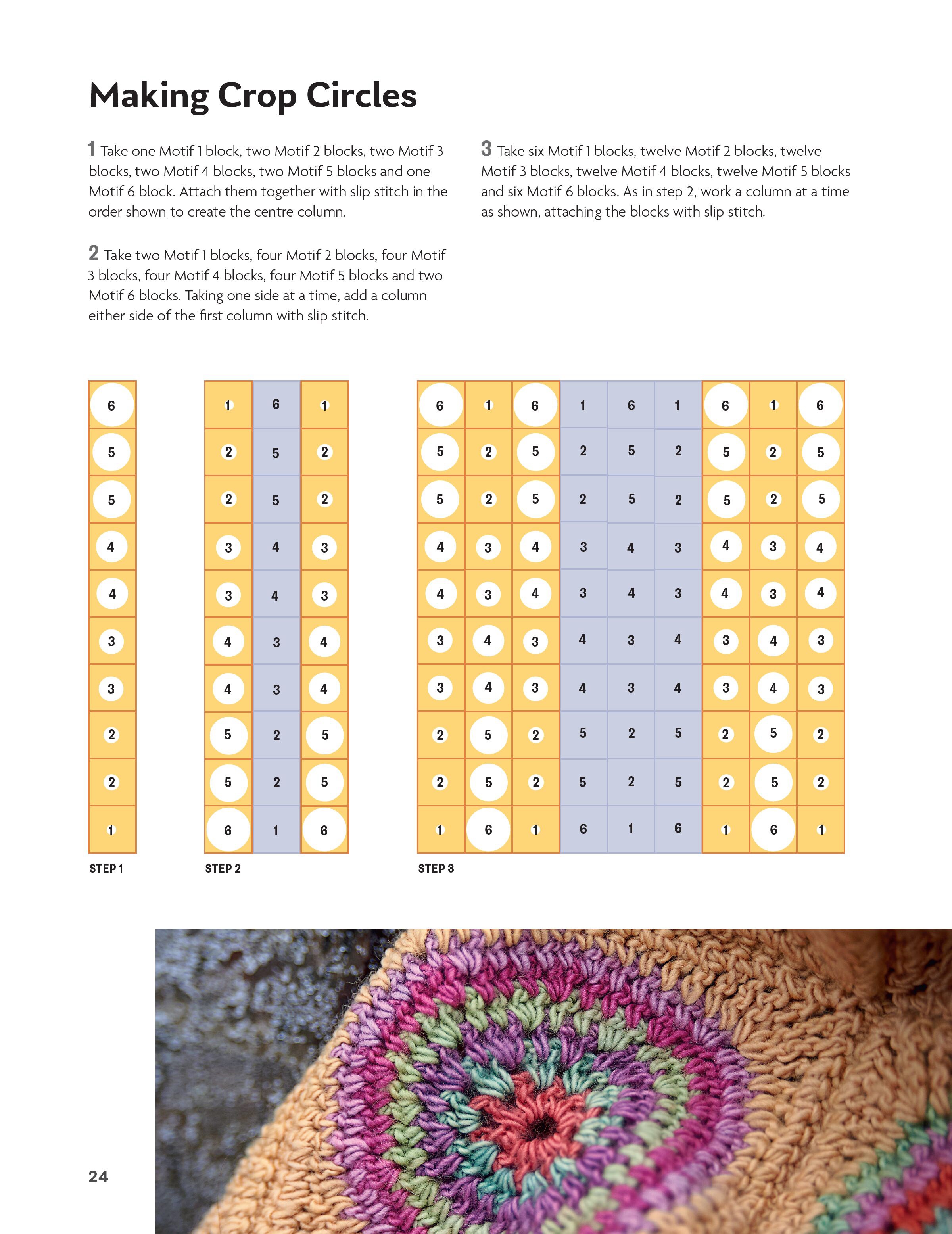 Making Crop Circles

1 Take one Motif 1 block, two Motif 2 blocks, two Motif 3 blocks, two Motif 4 blocks, two Motif 5 blocks and one Motif 6 block. Attach them together with slip stitch in the order shown to create the centre column.

2 Take two Motif 1 blocks, four Motif 2 blocks, four Motif 3 blocks, four Motif 4 blocks, four Motif 5 blocks and two Motif 6 blocks. Taking one side at a time, add a column either side of the first column with slip stitch.

3 Take six Motif 1 blocks, twelve Motif 2 blocks, twelve Motif 3 blocks, twelve Motif 4 blocks, twelve Motif 5 blocks and six Motif 6 blocks. As in step 2, work a column at a time as shown, attaching the blocks with slip stitch.

| 6 |
|---|
| 5 |
| 5 |
| 4 |
| 4 |
| 3 |
| 3 |
| 2 |
| 2 |
| 1 |

STEP 1

| 1 | 6 | 1 |
|---|---|---|
| 2 | 5 | 2 |
| 2 | 5 | 2 |
| 3 | 4 | 3 |
| 3 | 4 | 3 |
| 4 | 3 | 4 |
| 4 | 3 | 4 |
| 5 | 2 | 5 |
| 5 | 2 | 5 |
| 6 | 1 | 6 |

STEP 2

| 6 | 1 | 6 | 1 | 6 | 1 | 6 | 1 | 6 |
|---|---|---|---|---|---|---|---|---|
| 5 | 2 | 5 | 2 | 5 | 2 | 5 | 2 | 5 |
| 5 | 2 | 5 | 2 | 5 | 2 | 5 | 2 | 5 |
| 4 | 3 | 4 | 3 | 4 | 3 | 4 | 3 | 4 |
| 4 | 3 | 4 | 3 | 4 | 3 | 4 | 3 | 4 |
| 3 | 4 | 3 | 4 | 3 | 4 | 3 | 4 | 3 |
| 3 | 4 | 3 | 4 | 3 | 4 | 3 | 4 | 3 |
| 2 | 5 | 2 | 5 | 2 | 5 | 2 | 5 | 2 |
| 2 | 5 | 2 | 5 | 2 | 5 | 2 | 5 | 2 |
| 1 | 6 | 1 | 6 | 1 | 6 | 1 | 6 | 1 |

STEP 3

24